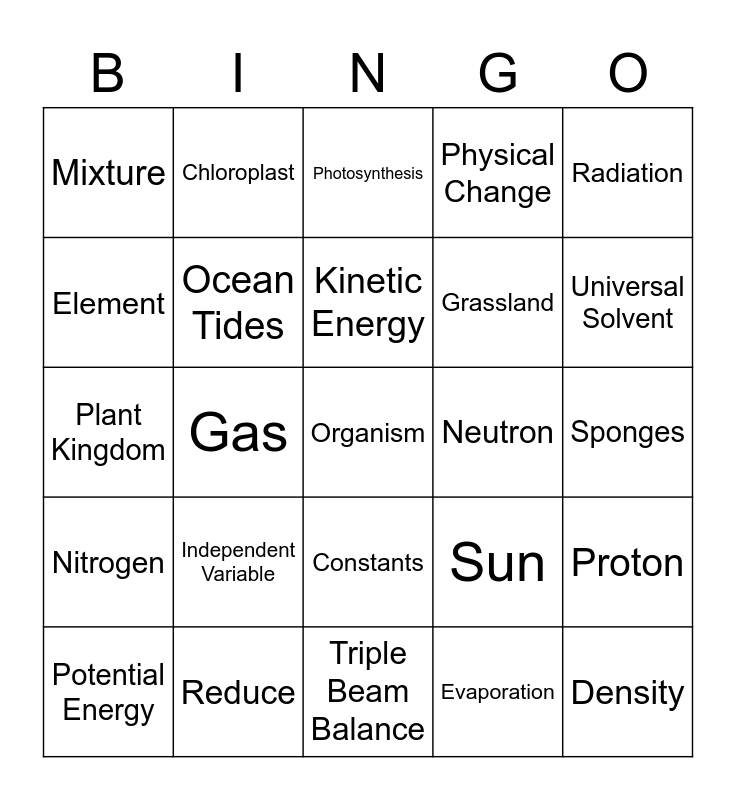 | B | I | N | G | O |
|---|---|---|---|---|
| Mixture | Chloroplast | Photosynthesis | Physical Change | Radiation |
| Element | Ocean Tides | Kinetic Energy | Grassland | Universal Solvent |
| Plant Kingdom | Gas | Organism | Neutron | Sponges |
| Nitrogen | Independent Variable | Constants | Sun | Proton |
| Potential Energy | Reduce | Triple Beam Balance | Evaporation | Density |